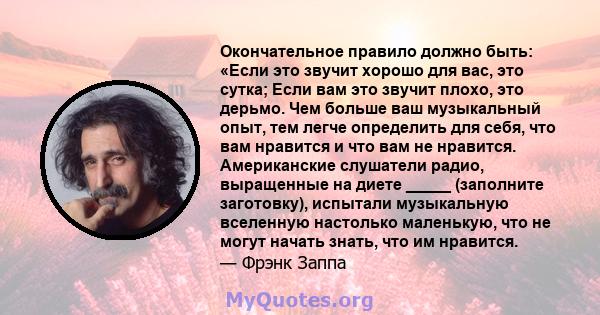 Окончательное правило должно быть: «Если это звучит хорошо для вас, это сутка; Если вам это звучит плохо, это дерьмо. Чем больше ваш музыкальный опыт, тем легче определить для себя, что вам нравится и что вам не нравится. Американские слушатели радио, выращенные на диете _____ (заполните заготовку), испытали музыкальную вселенную настолько маленькую, что не могут начать знать, что им нравится.
— Фрэнк Заппа

MyQuotes.org